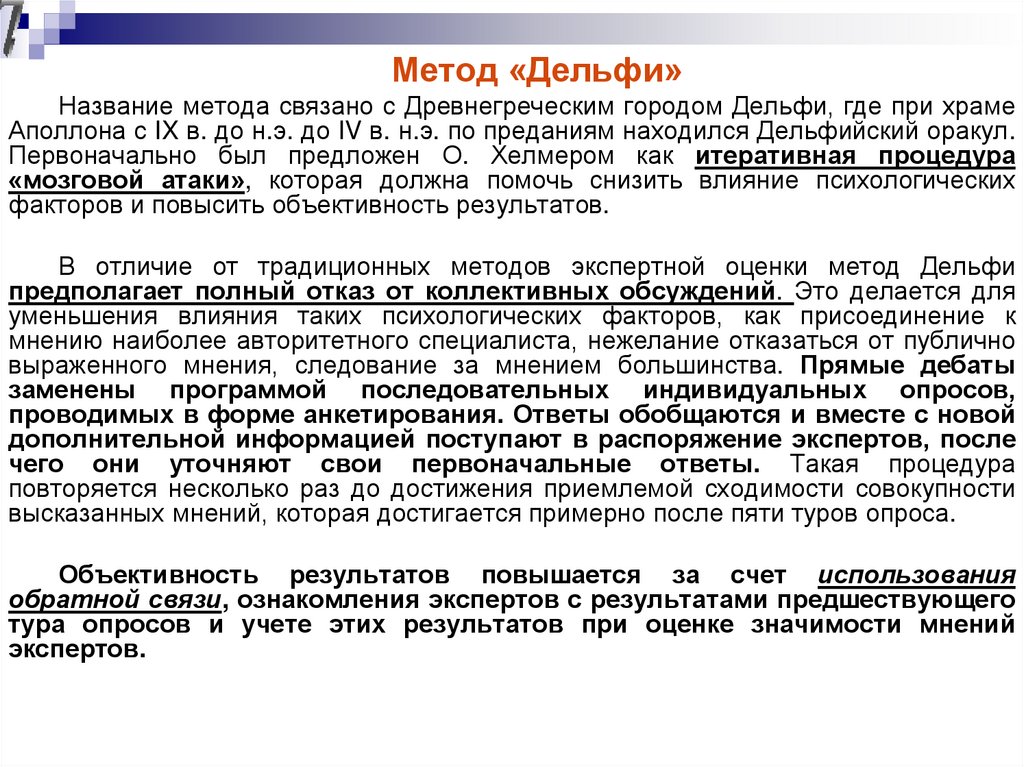 Метод «Дельфи»

Название метода связано с Древнегреческим городом Дельфи, где при храме Аполлона с IX в. до н.э. до IV в. н.э. по преданиям находился Дельфийский оракул. Первоначально был предложен О. Хелмером как итеративная процедура «мозговой атаки», которая должна помочь снизить влияние психологических факторов и повысить объективность результатов.

В отличие от традиционных методов экспертной оценки метод Дельфи предполагает полный отказ от коллективных обсуждений. Это делается для уменьшения влияния таких психологических факторов, как присоединение к мнению наиболее авторитетного специалиста, нежелание отказаться от публично выраженного мнения, следование за мнением большинства. Прямые дебаты заменены программой последовательных индивидуальных опросов, проводимых в форме анкетирования. Ответы обобщаются и вместе с новой дополнительной информацией поступают в распоряжение экспертов, после чего они уточняют свои первоначальные ответы. Такая процедура повторяется несколько раз до достижения приемлемой сходимости совокупности высказанных мнений, которая достигается примерно после пяти туров опроса.

Объективность результатов повышается за счет использования обратной связи, ознакомления экспертов с результатами предшествующего тура опросов и учете этих результатов при оценке значимости мнений экспертов.